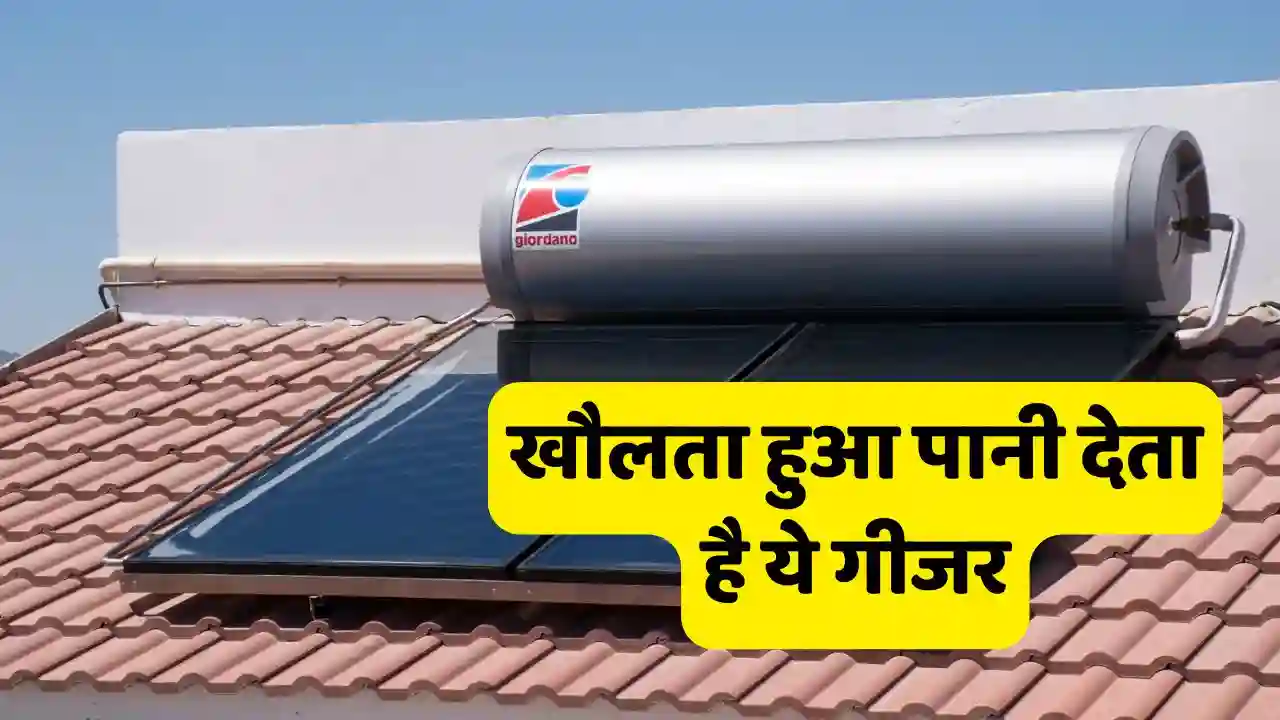 giordano

खौलता हुआ पानी देता है ये गीजर